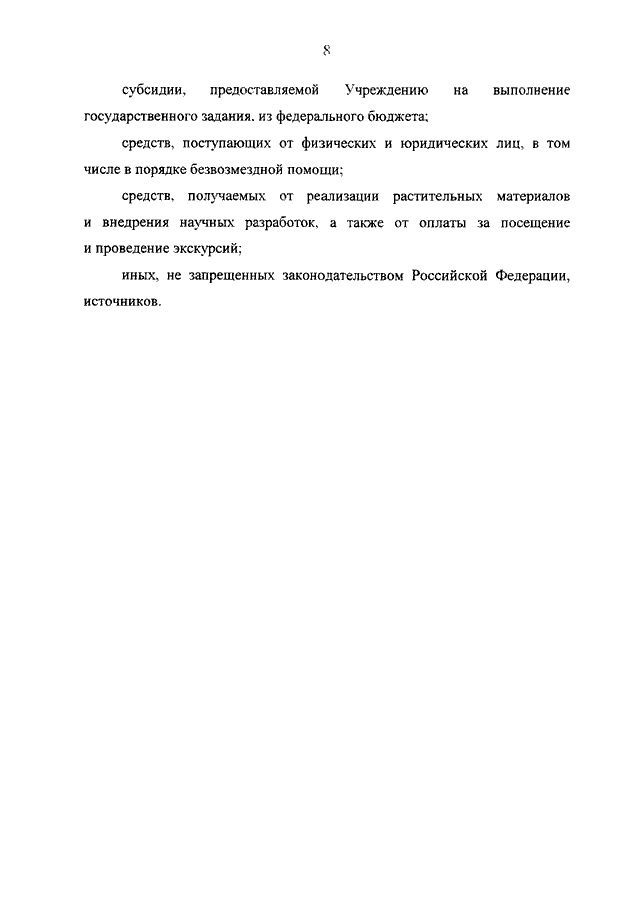 8

субсидии, предоставляемой Учреждению на выполнение государственного задания, из федерального бюджета;

средств, поступающих от физических и юридических лиц, в том числе в порядке безвозмездной помощи;

средств, получаемых от реализации растительных материалов и внедрения научных разработок, а также от оплаты за посещение и проведение экскурсий;

иных, не запрещенных законодательством Российской Федерации, источников.